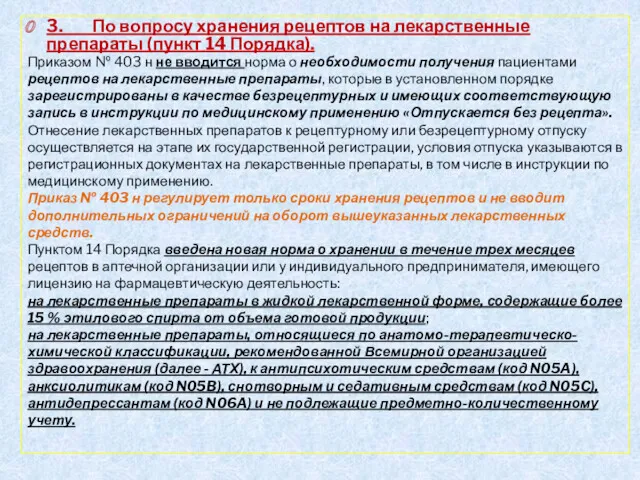 3. По вопросу хранения рецептов на лекарственные препараты (пункт 14 Порядка).

Приказом № 403 н не вводится норма о необходимости получения пациентами рецептов на лекарственные препараты, которые в установленном порядке зарегистрированы в качестве безрецептурных и имеющих соответствующую запись в инструкции по медицинскому применению «Отпускается без рецепта».

Отнесение лекарственных препаратов к рецептурному или безрецептурному отпуску осуществляется на этапе их государственной регистрации, условия отпуска указываются в регистрационных документах на лекарственные препараты, в том числе в инструкции по медицинскому применению.

Приказ № 403 н регулирует только сроки хранения рецептов и не вводит дополнительных ограничений на оборот вышеуказанных лекарственных средств.

Пунктом 14 Порядка введена новая норма о хранении в течение трех месяцев рецептов в аптечной организации или у индивидуального предпринимателя, имеющего лицензию на фармацевтическую деятельность:

на лекарственные препараты в жидкой лекарственной форме, содержащие более 15 % этилового спирта от объема готовой продукции;

на лекарственные препараты, относящиеся по анатомо-терапевтическо-химической классификации, рекомендованной Всемирной организацией здравоохранения (далее - АТХ), к антипсихотическим средствам (код N05A), анксиолитикам (код N05B), снотворным и седативным средствам (код N05C), антидепрессантам (код N06A) и не подлежащие предметно-количественному учету.